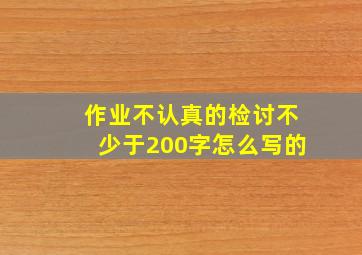 作业不认真的检讨不少于200字怎么写的